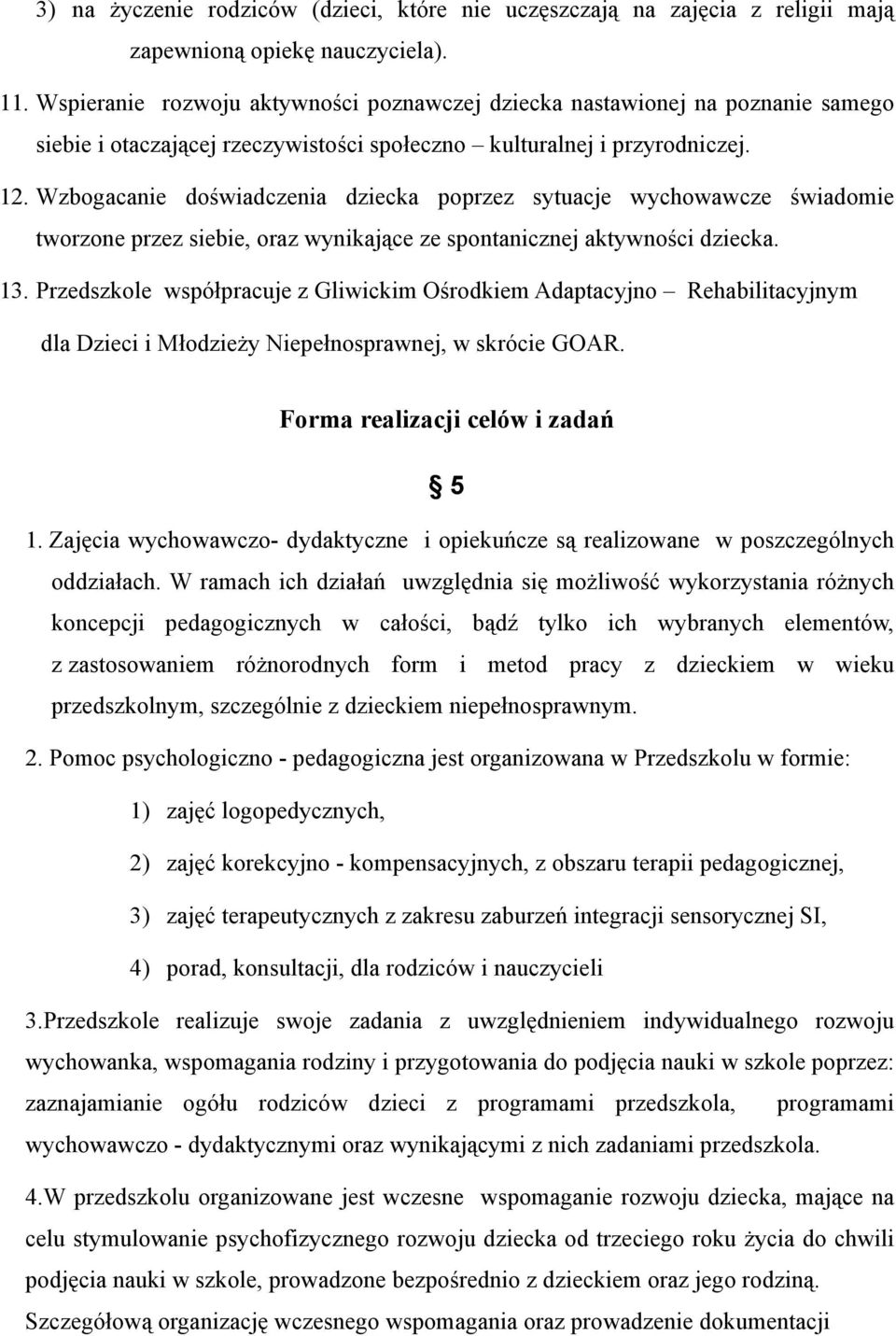 3) na życzenie rodziców (dzieci, które nie uczęszczają na zajęcia z religii mają zapewnioną opiekę nauczyciela).

11. Wspieranie rozwoju aktywności poznawczej dziecka nastawionej na poznanie samego siebie i otaczającej rzeczywistości społeczno – kulturalnej i przyrodniczej.

12. Wzbogacanie doświadczenia dziecka poprzez sytuacje wychowawcze świadomie tworzone przez siebie, oraz wynikające ze spontanicznej aktywności dziecka.

13. Przedszkole współpracuje z Gliwickim Ośrodkiem Adaptacyjno – Rehabilitacyjnym dla Dzieci i Młodzieży Niepełnosprawnej, w skrócie GOAR.

Forma realizacji celów i zadań

§ 5

1. Zajęcia wychowawczo- dydaktyczne i opiekuńcze są realizowane w poszczególnych oddziałach. W ramach ich działań uwzględnia się możliwość wykorzystania różnych koncepcji pedagogicznych w całości, bądź tylko ich wybranych elementów, z zastosowaniem różnorodnych form i metod pracy z dzieckiem w wieku przedszkolnym, szczególnie z dzieckiem niepełnosprawnym.

2. Pomoc psychologiczno - pedagogiczna jest organizowana w Przedszkolu w formie:

1) zajęć logopedycznych,

2) zajęć korekcyjno - kompensacyjnych, z obszaru terapii pedagogicznej,

3) zajęć terapeutycznych z zakresu zaburzeń integracji sensorycznej SI,

4) porad, konsultacji, dla rodziców i nauczycieli

3.Przedszkole realizuje swoje zadania z uwzględnieniem indywidualnego rozwoju wychowanka, wspomagania rodziny i przygotowania do podjęcia nauki w szkole poprzez: zaznajamianie ogółu rodziców dzieci z programami przedszkola, programami wychowawczo - dydaktycznymi oraz wynikającymi z nich zadaniami przedszkola.

4.W przedszkolu organizowane jest wczesne wspomaganie rozwoju dziecka, mające na celu stymulowanie psychofizycznego rozwoju dziecka od trzeciego roku życia do chwili podjęcia nauki w szkole, prowadzone bezpośrednio z dzieckiem oraz jego rodziną. Szczegółową organizację wczesnego wspomagania oraz prowadzenie dokumentacji